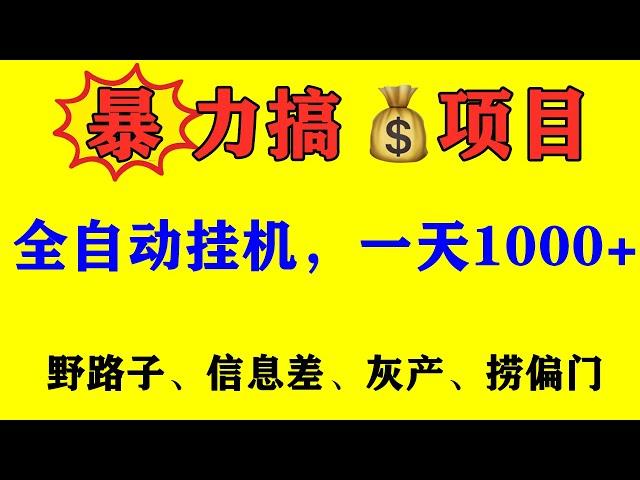 暴力搞 $ 项目

全自动挂机，一天1000+

野路子、信息差、灰产、捞偏门